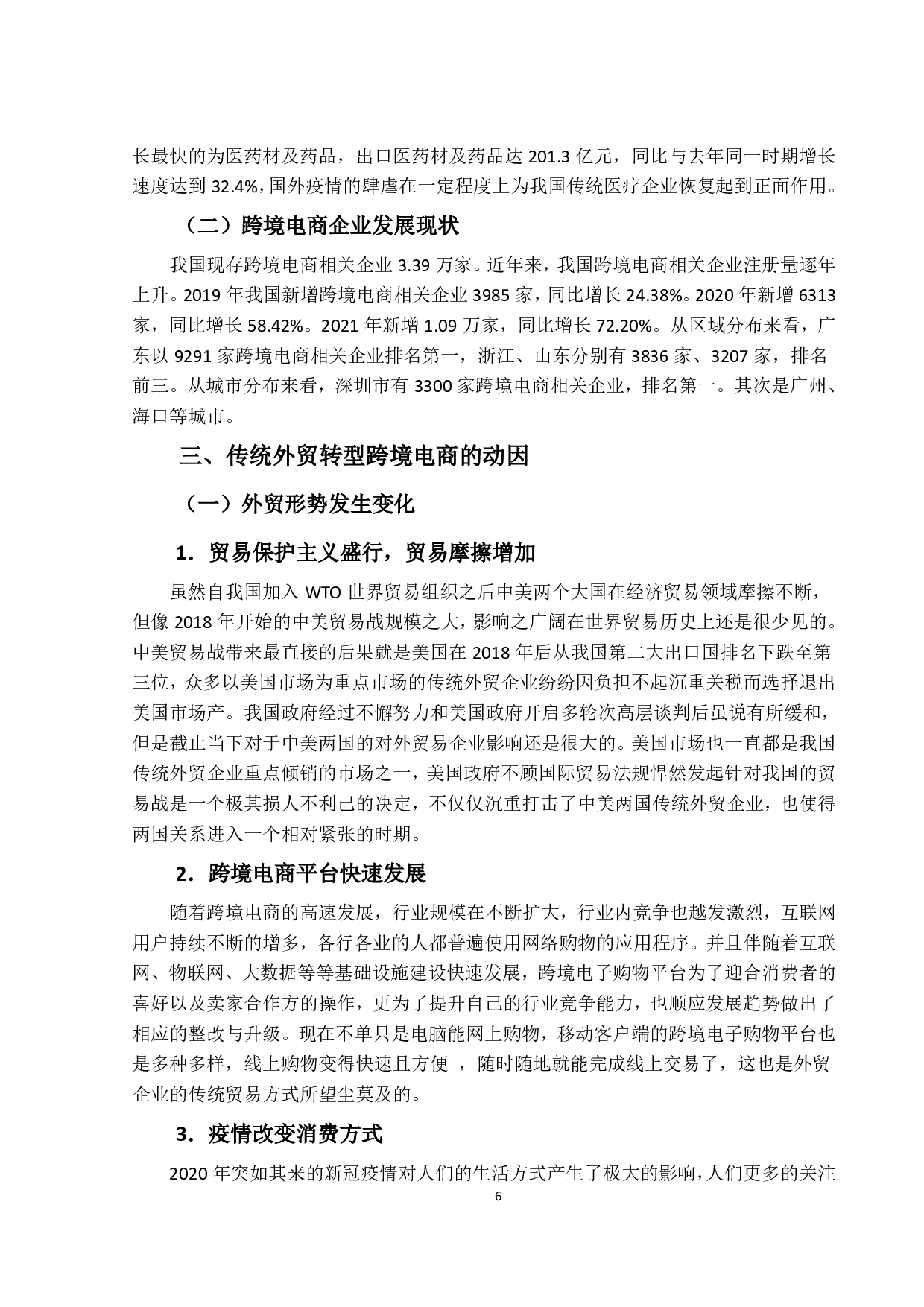 长最快的为医药材及药品，出口医药材及药品达 201.3 亿元，同比与去年同一时期增长速度达到 32.4%，国外疫情的肆虐在一定程度上为我国传统医疗企业恢复起到正面作用。

（二）跨境电商企业发展现状

我国现存跨境电商相关企业 3.39 万家。近年来，我国跨境电商相关企业注册量逐年上升。2019 年我国新增跨境电商相关企业 3985 家，同比增长 24.38%。2020 年新增 6313 家，同比增长 58.42%。2021 年新增 1.09 万家，同比增长 72.20%。从区域分布来看，广东以 9291 家跨境电商相关企业排名第一，浙江、山东分别有 3836 家、3207 家，排名前三。从城市分布来看，深圳市有 3300 家跨境电商相关企业，排名第一。其次是广州、海口等城市。

三、传统外贸转型跨境电商的动因

（一）外贸形势发生变化

1．贸易保护主义盛行，贸易摩擦增加

虽然自我国加入 WTO 世界贸易组织之后中美两个大国在经济贸易领域摩擦不断，但像 2018 年开始的中美贸易战规模之大，影响之广阔在世界贸易历史上还是很少见的。中美贸易战带来最直接的后果就是美国在 2018 年后从我国第二大出口国排名下跌至第三位，众多以美国市场为重点市场的传统外贸企业纷纷因负担不起沉重关税而选择退出美国市场产。我国政府经过不懈努力和美国政府开启多轮次高层谈判后虽说有所缓和，但是截止当下对于中美两国的对外贸易企业影响还是很大的。美国市场也一直都是我国传统外贸企业重点倾销的市场之一，美国政府不顾国际贸易法规悍然发起针对我国的贸易战是一个极其损人不利己的决定，不仅仅沉重打击了中美两国传统外贸企业，也使得两国关系进入一个相对紧张的时期。

2．跨境电商平台快速发展

随着跨境电商的高速发展，行业规模在不断扩大，行业内竞争也越发激烈，互联网用户持续不断的增多，各行各业的人都普遍使用网络购物的应用程序。并且伴随着互联网、物联网、大数据等等基础设施建设快速发展，跨境电子购物平台为了迎合消费者的喜好以及卖家合作方的操作，更为了提升自己的行业竞争能力，也顺应发展趋势做出了相应的整改与升级。现在不单只是电脑能网上购物，移动客户端的跨境电子购物平台也是多种多样，线上购物变得快速且方便 ，随时随地就能完成线上交易了，这也是外贸企业的传统贸易方式所望尘莫及的。

3．疫情改变消费方式

2020 年突如其来的新冠疫情对人们的生活方式产生了极大的影响，人们更多的关注

6